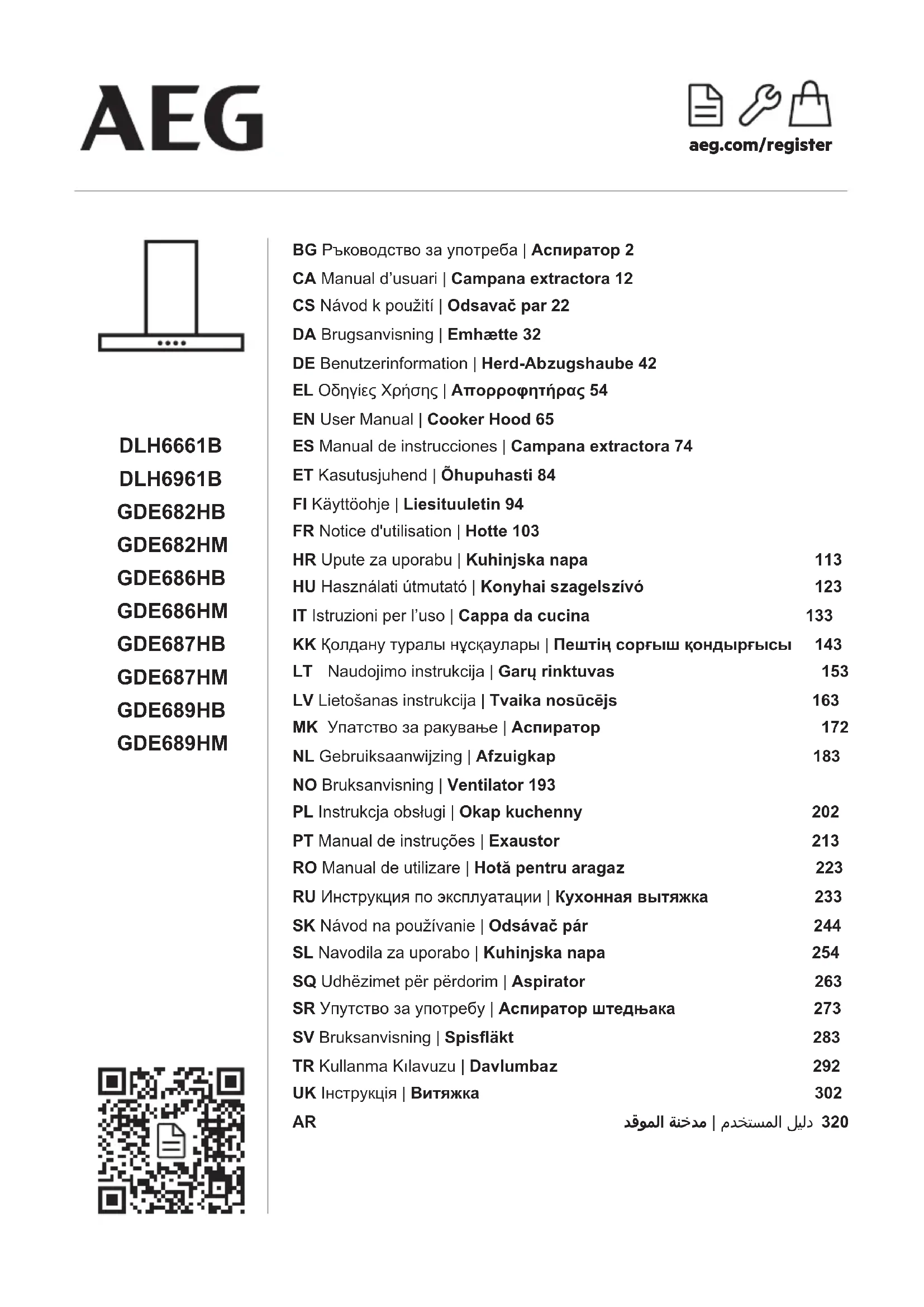 AEG

aeg.com/register

DLH6661B
DLH6961B
GDE682HB
GDE682HM
GDE686HB
GDE686HM
GDE687HB
GDE687HM
GDE689HB
GDE689HM

BG Ръководство за употреба | Аспиратор 2
CA Manual d'usuari | Campana extractora 12
CS Návod k použití | Odsavač par 22
DA Brugsanvisning | Emhætte 32
DE Benutzerinformation | Herd-Abzugshaube 42
EL Οδηγίες Χρήσης | Απορροφητήρας 54
EN User Manual | Cooker Hood 65
ES Manual de instrucciones | Campana extractora 74
ET Kasutusjuhend | Õhupuhasti 84
FI Käyttöohje | Liesituuletin 94
FR Notice d'utilisation | Hotte 103
HR Upute za uporabu | Kuhinjska napa 113
HU Használati útmutató | Konyhai szagelszívó 123
IT Istruzioni per l'uso | Cappa da cucina 133
KK Қолдану туралы нұсқаулары | Пештің сорғыш қондырғысы 143
LT Naudojimo instrukcija | Garų rinktuvas 153
LV Lietošanas instrukcija | Tvaika nosūcējs 163
MK Упатство за ракување | Аспиратор 172
NL Gebruiksaanwijzing | Afzuigkap 183
NO Bruksanvisning | Ventilator 193
PL Instrukcja obsługi | Okap kuchenny 202
PT Manual de instruções | Exaustor 213
RO Manual de utilizare | Hotă pentru aragaz 223
RU Инструкция по эксплуатации | Кухонная вытяжка 233
SK Návod na používanie | Odsávač pár 244
SL Navodila za uporabo | Kuhinjska napa 254
SQ Udhëzimet për përdorim | Aspirator 263
SR Упутство за употребу | Аспиратор штедњака 273
SV Bruksanvisning | Spisfläkt 283
TR Kullanma Kılavuzu | Davlumbaz 292
UK Інструкція | Витяжка 302
AR دليل المستخدم | مدخنة الموقد 320